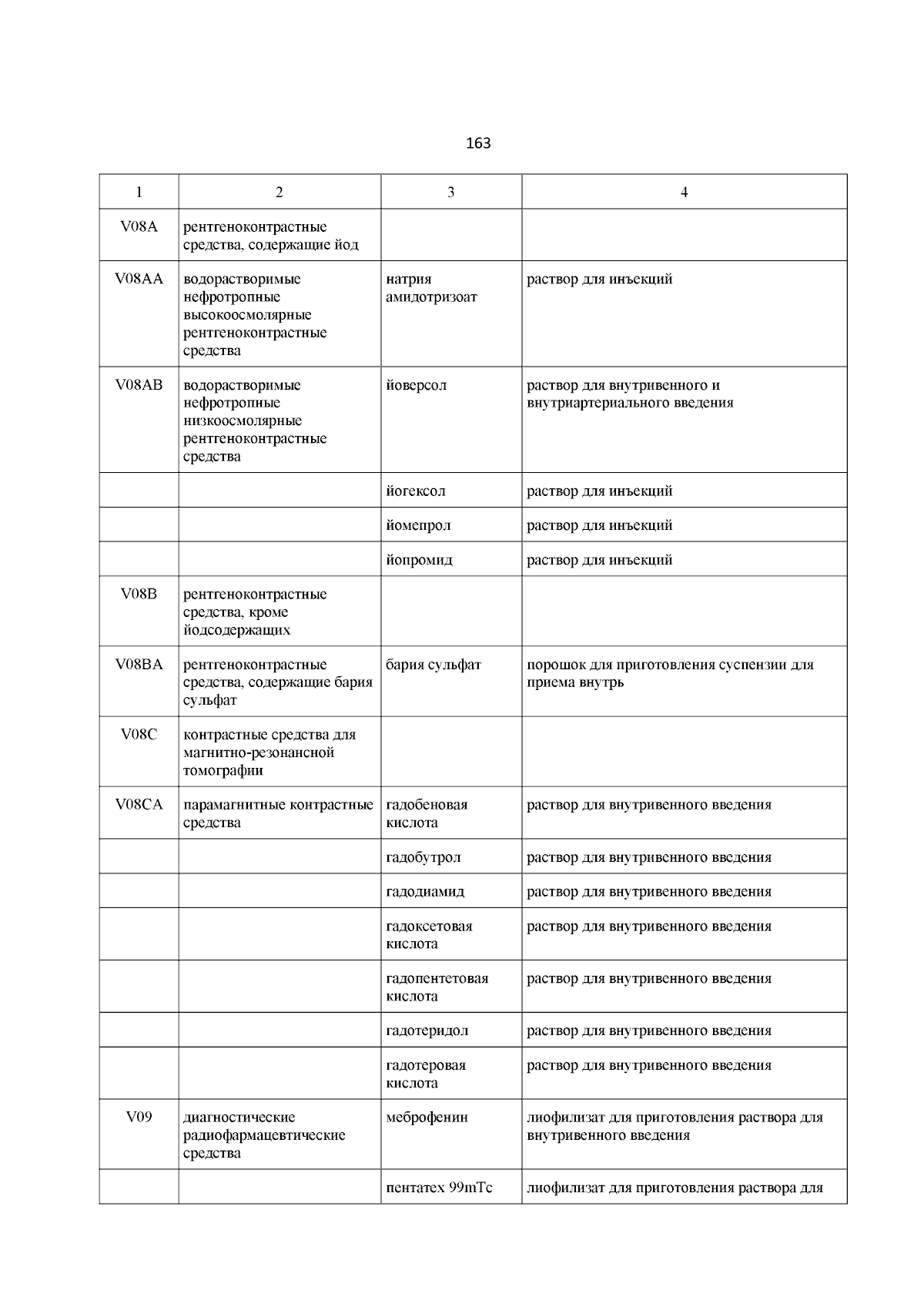 163

| 1 | 2 | 3 | 4 |
|---|---|---|---|
| V08A | рентгеноконтрастные средства, содержащие йод | | |
| V08AA | водорастворимые нефротропные высокоосмолярные рентгеноконтрастные средства | натрия амидотризоат | раствор для инъекций |
| V08AB | водорастворимые нефротропные низкоосмолярные рентгеноконтрастные средства | йоверсол | раствор для внутривенного и внутриартериального введения |
| | | йогексол | раствор для инъекций |
| | | йомепрол | раствор для инъекций |
| | | йопромид | раствор для инъекций |
| V08B | рентгеноконтрастные средства, кроме йодсодержащих | | |
| V08BA | рентгеноконтрастные средства, содержащие бария сульфат | бария сульфат | порошок для приготовления суспензии для приема внутрь |
| V08C | контрастные средства для магнитно-резонансной томографии | | |
| V08CA | парамагнитные контрастные средства | гадобеновая кислота | раствор для внутривенного введения |
| | | гадобутрол | раствор для внутривенного введения |
| | | гадодиамид | раствор для внутривенного введения |
| | | гадоксетовая кислота | раствор для внутривенного введения |
| | | гадопентетовая кислота | раствор для внутривенного введения |
| | | гадотеридол | раствор для внутривенного введения |
| | | гадотеровая кислота | раствор для внутривенного введения |
| V09 | диагностические радиофармацевтические средства | меброфенин | лиофилизат для приготовления раствора для внутривенного введения |
| | | пентатех 99mTc | лиофилизат для приготовления раствора для |